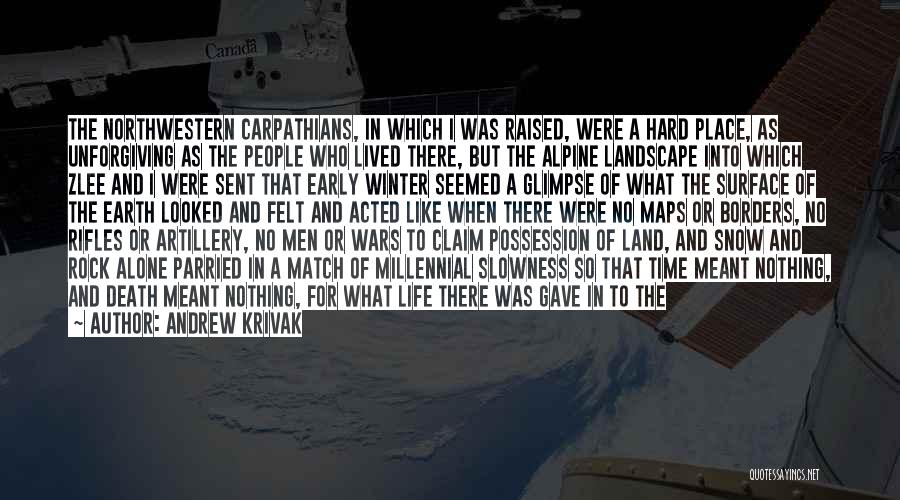 Canada

THE NORTHWESTERN CARPATHIANS, IN WHICH I WAS RAISED, WERE A HARD PLACE, AS UNFORGIVING AS THE PEOPLE WHO LIVED THERE, BUT THE ALPINE LANDSCAPE INTO WHICH ZLEE AND I WERE SENT THAT EARLY WINTER SEEMED A GLIMPSE OF WHAT THE SURFACE OF THE EARTH LOOKED AND FELT AND ACTED LIKE WHEN THERE WERE NO MAPS OR BORDERS, NO RIFLES OR ARTILLERY, NO MEN OR WARS TO CLAIM POSSESSION OF LAND, AND SNOW AND ROCK ALONE PARRIED IN A MATCH OF MILLENNIAL SLOWNESS SO THAT TIME MEANT NOTHING, AND DEATH MEANT NOTHING, FOR WHAT LIFE THERE WAS GAVE IN TO THE

~ AUTHOR: ANDREW KRIVAK

QUOTESSAYINGS.NET